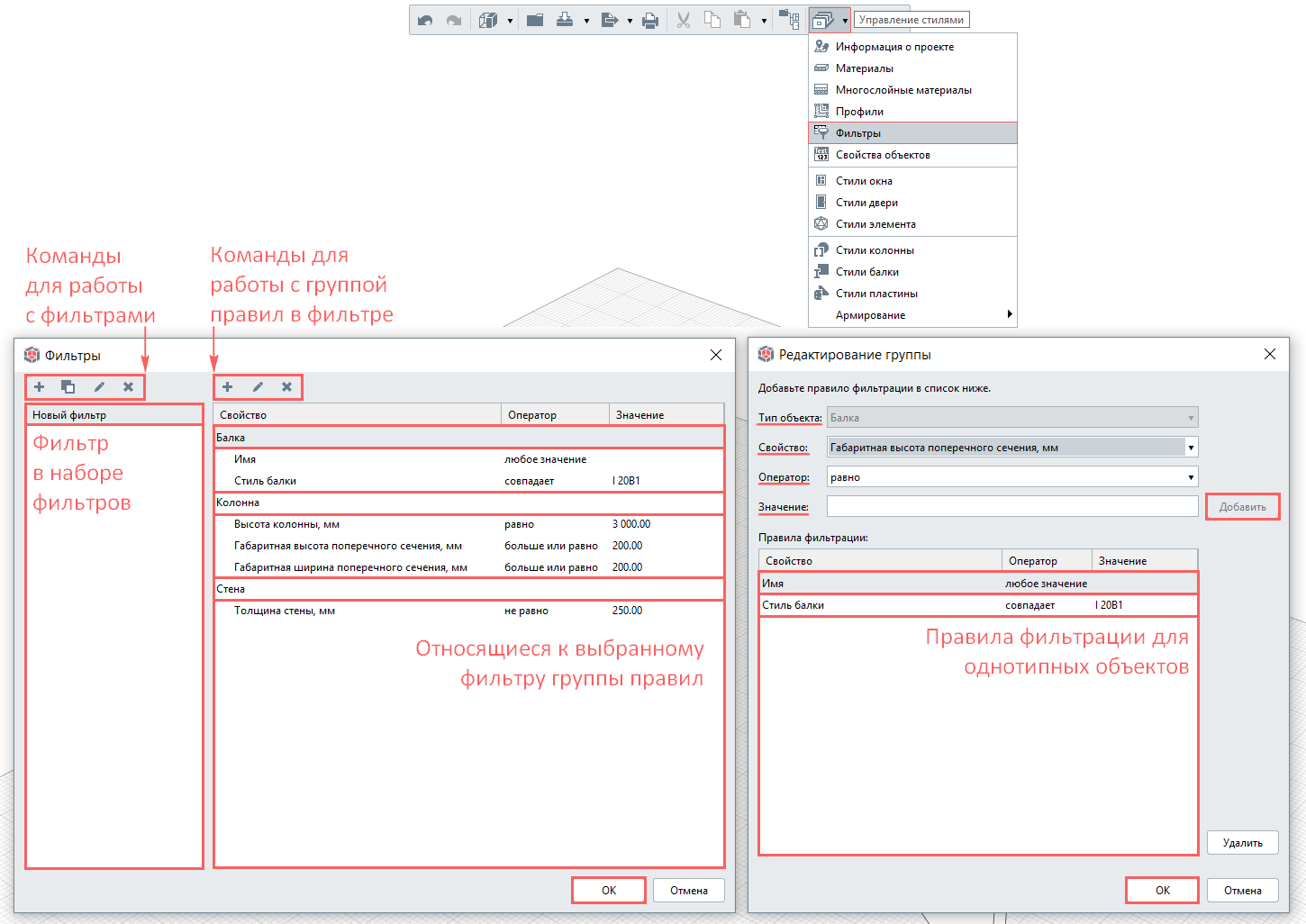 Управление стилями

Информация о проекте
Материалы
Многослойные материалы
Профили
Фильтры
Свойства объектов
Стили окна
Стили двери
Стили элемента
Стили колонны
Стили балки
Стили пластины
Армирование

Команды для работы с фильтрами

Команды для работы с группой правил в фильтре

Фильтры

Новый фильтр

Фильтр в наборе фильтров

| Свойство | Оператор | Значение |
|---|---|---|
| Балка | | |
| Имя | любое значение | |
| Стиль балки | совпадает | I 20B1 |
| Колонна | | |
| Высота колонны, мм | равно | 3 000.00 |
| Габаритная высота поперечного сечения, мм | больше или равно | 200.00 |
| Габаритная ширина поперечного сечения, мм | больше или равно | 200.00 |
| Стена | | |
| Толщина стены, мм | не равно | 250.00 |

Относящиеся к выбранному фильтру группы правил

OK
Отмена

Редактирование группы

Добавьте правило фильтрации в список ниже.

Тип объекта: Балка
Свойство: Габаритная высота поперечного сечения, мм
Оператор: равно
Значение:
Добавить

Правила фильтрации:

| Свойство | Оператор | Значение |
|---|---|---|
| Имя | любое значение | |
| Стиль балки | совпадает | I 20B1 |

Правила фильтрации для однотипных объектов

Удалить

OK
Отмена